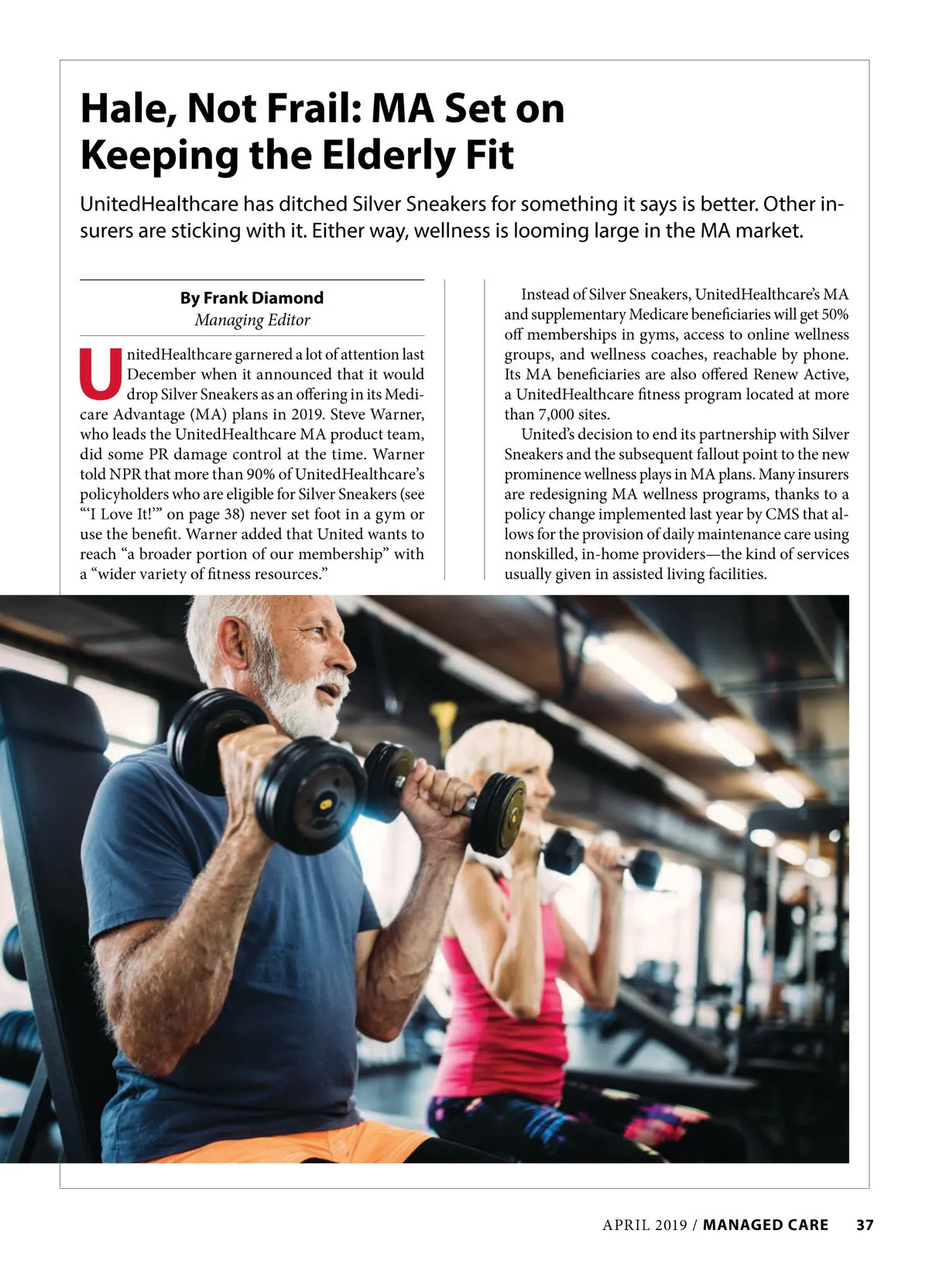 Hale, Not Frail: MA Set on Keeping the Elderly Fit

UnitedHealthcare has ditched Silver Sneakers for something it says is better. Other insurers are sticking with it. Either way, wellness is looming large in the MA market.

By Frank Diamond
Managing Editor

UnitedHealthcare garnered a lot of attention last December when it announced that it would drop Silver Sneakers as an offering in its Medicare Advantage (MA) plans in 2019. Steve Warner, who leads the UnitedHealthcare MA product team, did some PR damage control at the time. Warner told NPR that more than 90% of UnitedHealthcare's policyholders who are eligible for Silver Sneakers (see "'I Love It!'" on page 38) never set foot in a gym or use the benefit. Warner added that United wants to reach "a broader portion of our membership" with a "wider variety of fitness resources."

Instead of Silver Sneakers, UnitedHealthcare's MA and supplementary Medicare beneficiaries will get 50% off memberships in gyms, access to online wellness groups, and wellness coaches, reachable by phone. Its MA beneficiaries are also offered Renew Active, a UnitedHealthcare fitness program located at more than 7,000 sites.

United's decision to end its partnership with Silver Sneakers and the subsequent fallout point to the new prominence wellness plays in MA plans. Many insurers are redesigning MA wellness programs, thanks to a policy change implemented last year by CMS that allows for the provision of daily maintenance care using nonskilled, in-home providers—the kind of services usually given in assisted living facilities.

APRIL 2019 / MANAGED CARE 37